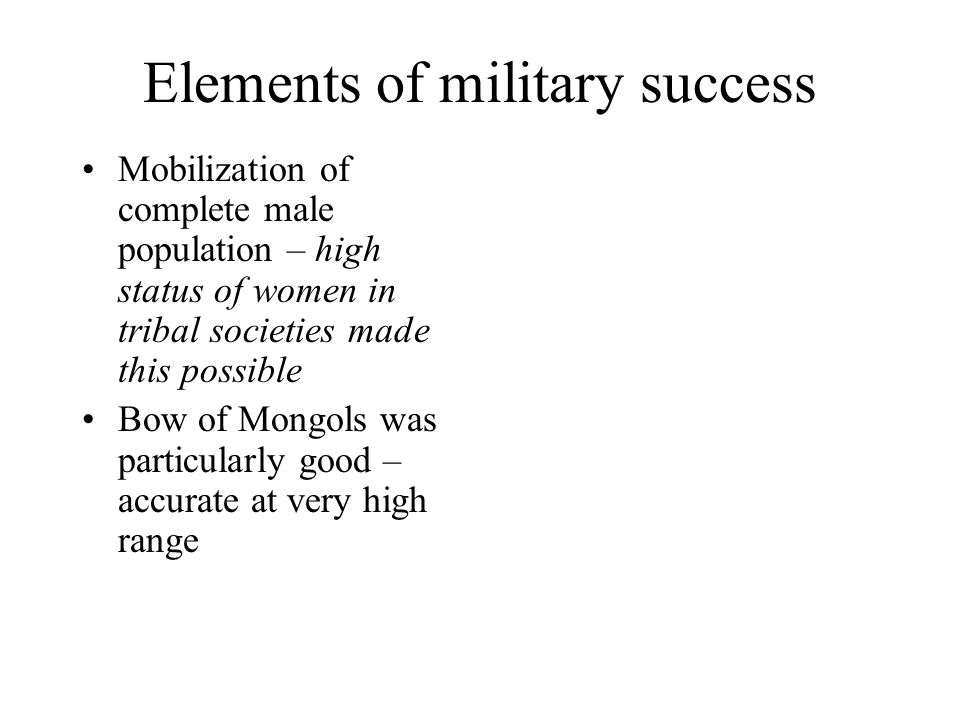 Elements of military success

• Mobilization of complete male population – high status of women in tribal societies made this possible

• Bow of Mongols was particularly good – accurate at very high range